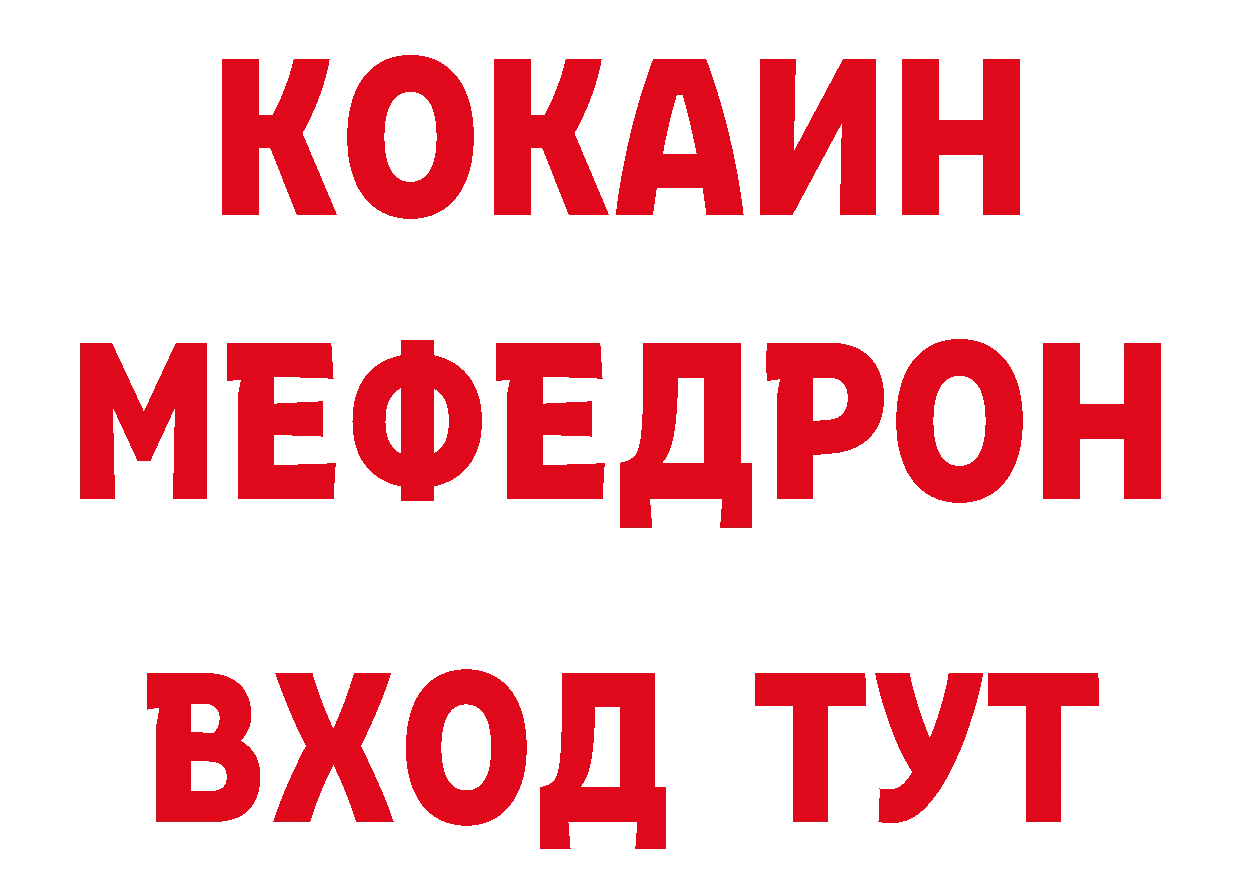 КОКАИН
МЕФЕДРОН
ВХОД ТУТ